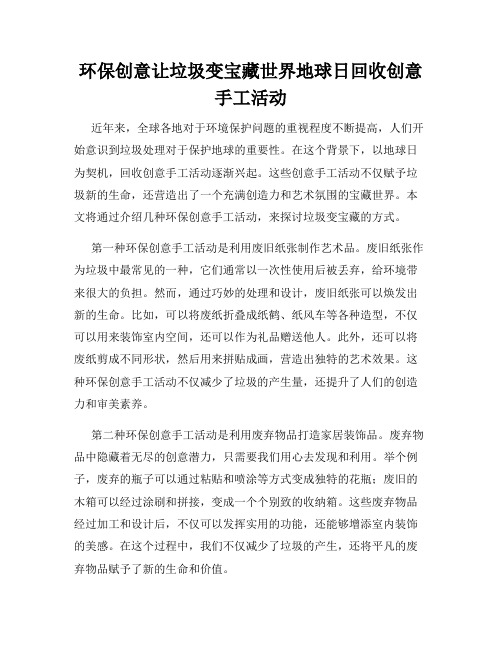 环保创意让垃圾变宝藏世界地球日回收创意手工活动

近年来，全球各地对于环境保护问题的重视程度不断提高，人们开始意识到垃圾处理对于保护地球的重要性。在这个背景下，以地球日为契机，回收创意手工活动逐渐兴起。这些创意手工活动不仅赋予垃圾新的生命，还营造出了一个充满创造力和艺术氛围的宝藏世界。本文将通过介绍几种环保创意手工活动，来探讨垃圾变宝藏的方式。

第一种环保创意手工活动是利用废旧纸张制作艺术品。废旧纸张作为垃圾中最常见的一种，它们通常以一次性使用后被丢弃，给环境带来很大的负担。然而，通过巧妙的处理和设计，废旧纸张可以焕发出新的生命。比如，可以将废纸折叠成纸鹤、纸风车等各种造型，不仅可以用来装饰室内空间，还可以作为礼品赠送他人。此外，还可以将废纸剪成不同形状，然后用来拼贴成画，营造出独特的艺术效果。这种环保创意手工活动不仅减少了垃圾的产生量，还提升了人们的创造力和审美素养。

第二种环保创意手工活动是利用废弃物品打造家居装饰品。废弃物品中隐藏着无尽的创意潜力，只需要我们用心去发现和利用。举个例子，废弃的瓶子可以通过粘贴和喷涂等方式变成独特的花瓶；废旧的木箱可以经过涂刷和拼接，变成一个个别致的收纳箱。这些废弃物品经过加工和设计后，不仅可以发挥实用的功能，还能够增添室内装饰的美感。在这个过程中，我们不仅减少了垃圾的产生，还将平凡的废弃物品赋予了新的生命和价值。